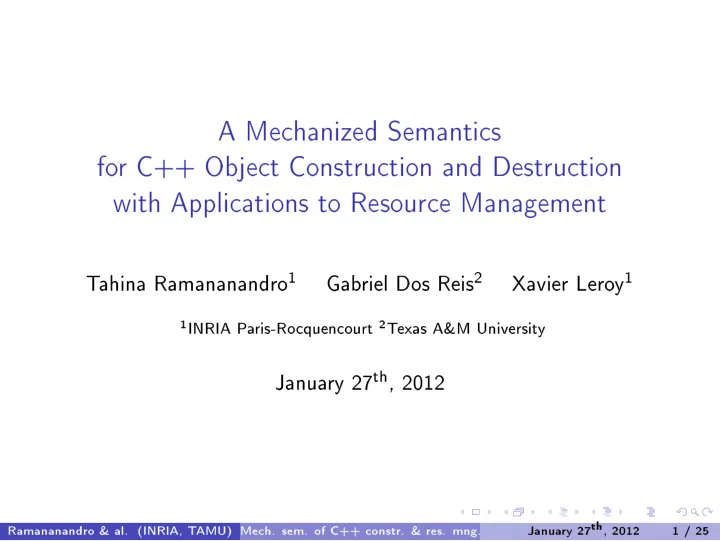 A Mechanized Semantics for C++ Object Construction and Destruction with Applications to Resource Management

Tahina Ramananandro$^1$ Gabriel Dos Reis$^2$ Xavier Leroy$^1$

$^1$INRIA Paris-Rocquencourt $^2$Texas A&M University

January 27$^{th}$, 2012

Ramananandro & al. (INRIA, TAMU) Mech. sem. of C++ constr. & res. mng. January 27$^{th}$, 2012 1 / 25